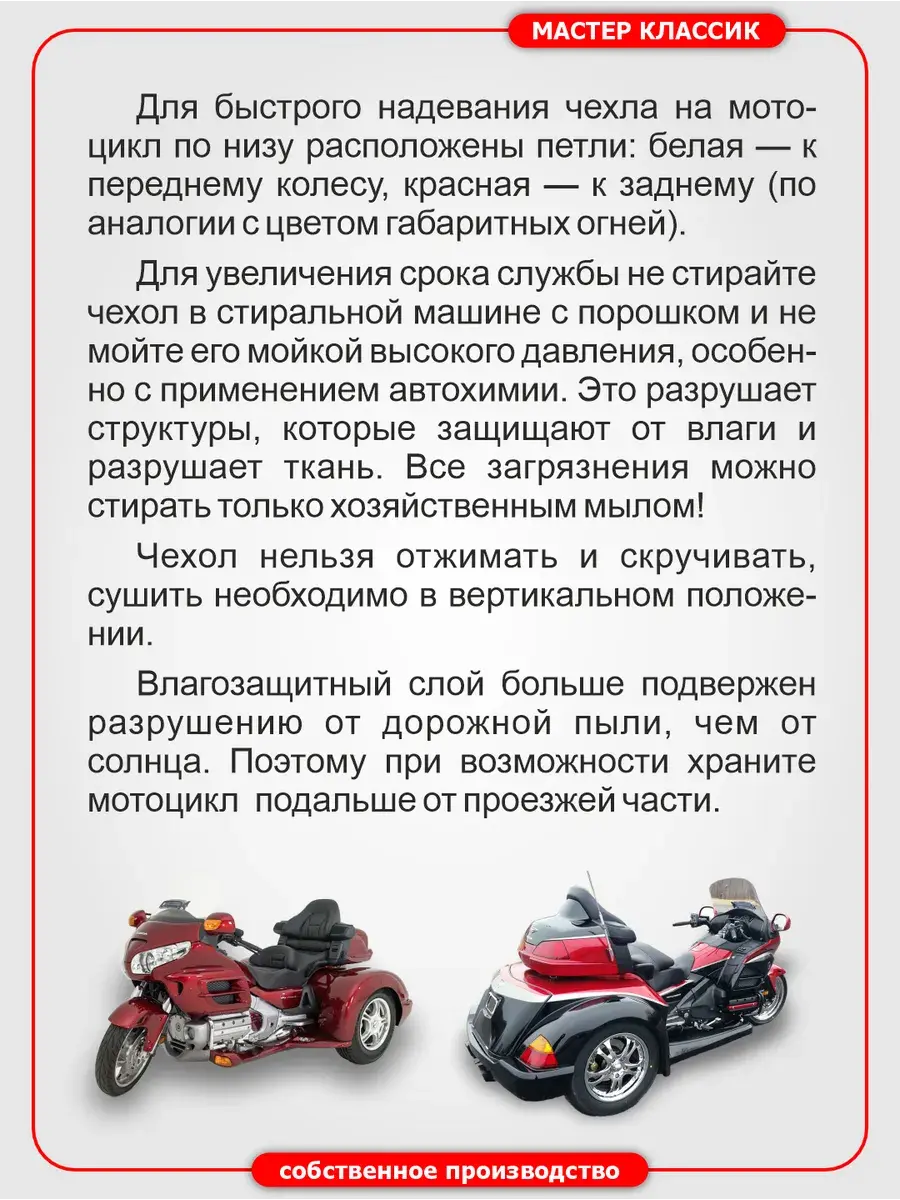 МАСТЕР КЛАССИК

Для быстрого надевания чехла на мотоцикл по низу расположены петли: белая — к переднему колесу, красная — к заднему (по аналогии с цветом габаритных огней).

Для увеличения срока службы не стирайте чехол в стиральной машине с порошком и не мойте его мойкой высокого давления, особенно с применением автохимии. Это разрушает структуры, которые защищают от влаги и разрушает ткань. Все загрязнения можно стирать только хозяйственным мылом!

Чехол нельзя отжимать и скручивать, сушить необходимо в вертикальном положении.

Влагозащитный слой больше подвержен разрушению от дорожной пыли, чем от солнца. Поэтому при возможности храните мотоцикл подальше от проезжей части.

собственное производство